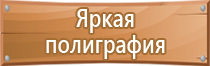 Яркая полиграфия